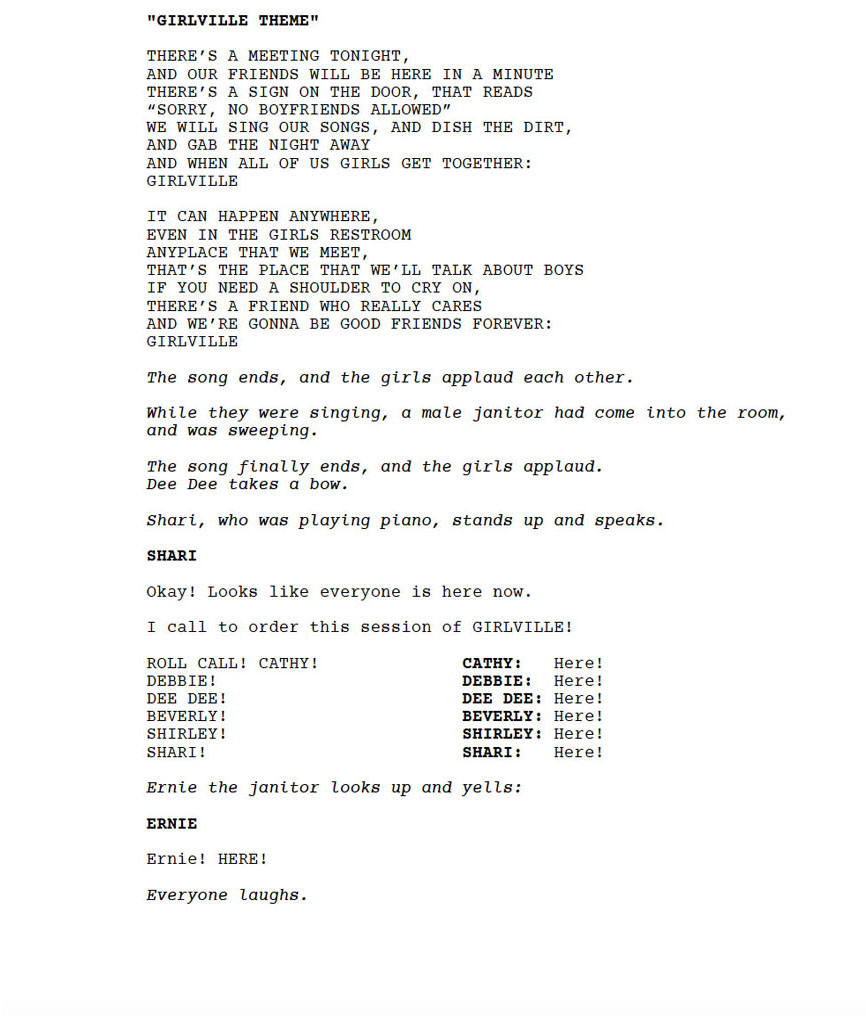 "GIRLVILLE THEME"

THERE'S A MEETING TONIGHT,
AND OUR FRIENDS WILL BE HERE IN A MINUTE
THERE'S A SIGN ON THE DOOR, THAT READS
"SORRY, NO BOYFRIENDS ALLOWED"
WE WILL SING OUR SONGS, AND DISH THE DIRT,
AND GAB THE NIGHT AWAY
AND WHEN ALL OF US GIRLS GET TOGETHER:
GIRLVILLE

IT CAN HAPPEN ANYWHERE,
EVEN IN THE GIRLS RESTROOM
ANYPLACE THAT WE MEET,
THAT'S THE PLACE THAT WE'LL TALK ABOUT BOYS
IF YOU NEED A SHOULDER TO CRY ON,
THERE'S A FRIEND WHO REALLY CARES
AND WE'RE GONNA BE GOOD FRIENDS FOREVER:
GIRLVILLE

The song ends, and the girls applaud each other.

While they were singing, a male janitor had come into the room, and was sweeping.

The song finally ends, and the girls applaud.
Dee Dee takes a bow.

Shari, who was playing piano, stands up and speaks.

SHARI

Okay! Looks like everyone is here now.

I call to order this session of GIRLVILLE!

ROLL CALL! CATHY!
DEBBIE!
DEE DEE!
BEVERLY!
SHIRLEY!
SHARI!

CATHY: Here!
DEBBIE: Here!
DEE DEE: Here!
BEVERLY: Here!
SHIRLEY: Here!
SHARI: Here!

Ernie the janitor looks up and yells:

ERNIE

Ernie! HERE!

Everyone laughs.